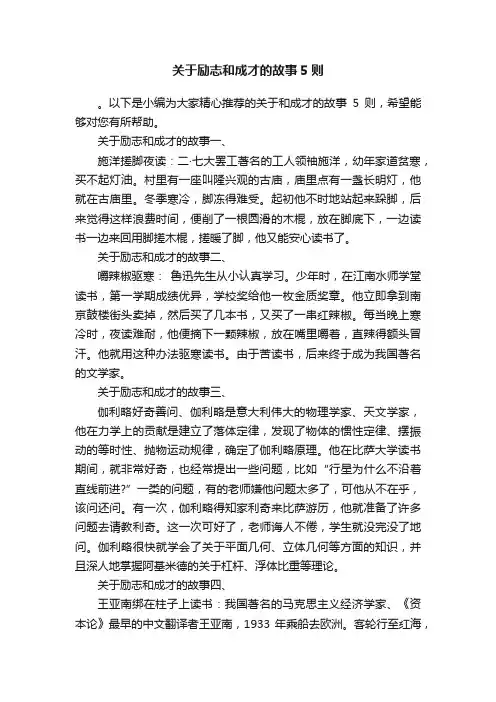 关于励志和成才的故事5则

。以下是小编为大家精心推荐的关于和成才的故事 5 则，希望能够对您有所帮助。

关于励志和成才的故事一、

施洋搓脚夜读：二·七大罢工著名的工人领袖施洋，幼年家道贫寒，买不起灯油。村里有一座叫隆兴观的古庙，庙里点有一盏长明灯，他就在古庙里。冬季寒冷，脚冻得难受。起初他不时地站起来跺脚，后来觉得这样浪费时间，便削了一根圆滑的木棍，放在脚底下，一边读书一边来回用脚搓木棍，搓暖了脚，他又能安心读书了。

关于励志和成才的故事二、

嚼辣椒驱寒： 鲁迅先生从小认真学习。少年时，在江南水师学堂读书，第一学期成绩优异，学校奖给他一枚金质奖章。他立即拿到南京鼓楼街头卖掉，然后买了几本书，又买了一串红辣椒。每当晚上寒冷时，夜读难耐，他便摘下一颗辣椒，放在嘴里嚼着，直辣得额头冒汗。他就用这种办法驱寒读书。由于苦读书，后来终于成为我国著名的文学家。

关于励志和成才的故事三、

伽利略好奇善问、伽利略是意大利伟大的物理学家、天文学家，他在力学上的贡献是建立了落体定律，发现了物体的惯性定律、摆振动的等时性、抛物运动规律，确定了伽利略原理。他在比萨大学读书期间，就非常好奇，也经常提出一些问题，比如“行星为什么不沿着直线前进?”一类的问题，有的老师嫌他问题太多了，可他从不在乎，该问还问。有一次，伽利略得知家利奇来比萨游历，他就准备了许多问题去请教利奇。这一次可好了，老师诲人不倦，学生就没完没了地问。伽利略很快就学会了关于平面几何、立体几何等方面的知识，并且深人地掌握阿基米德的关于杠杆、浮体比重等理论。

关于励志和成才的故事四、

王亚南绑在柱子上读书：我国著名的马克思主义经济学家、《资本论》最早的中文翻译者王亚南，1933 年乘船去欧洲。客轮行至红海，